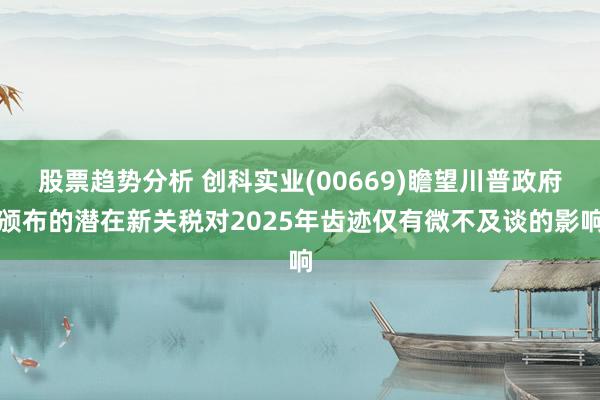 股票趋势分析 创科实业(00669)瞻望川普政府颁布的潜在新关税对2025年齿迹仅有微不及谈的影响